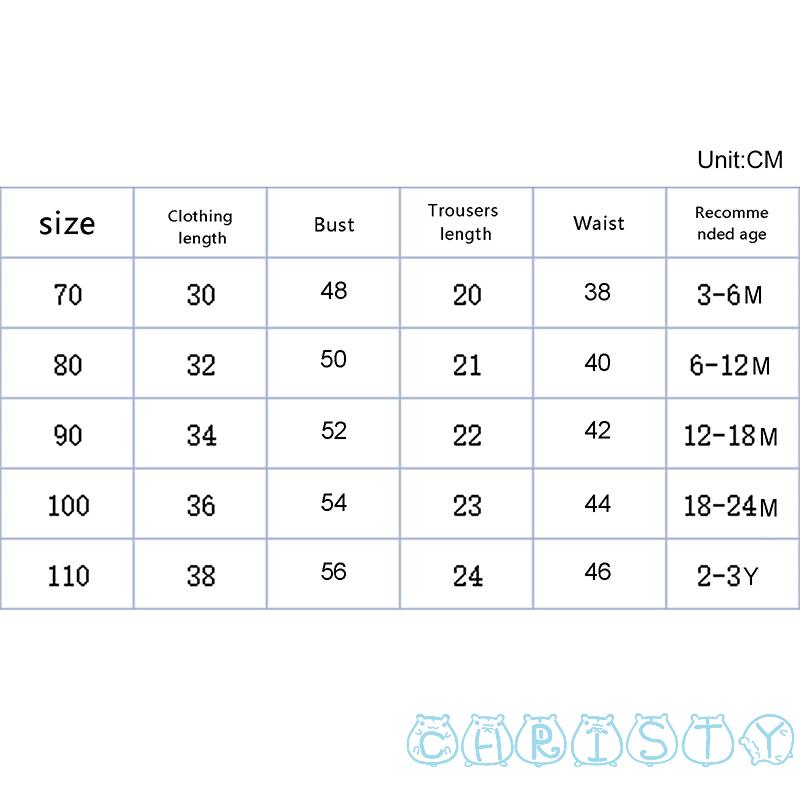 Unit:CM

| size | Clothing length | Bust | Trousers length | Waist | Recommended age |
|---|---|---|---|---|---|
| 70 | 30 | 48 | 20 | 38 | 3-6M |
| 80 | 32 | 50 | 21 | 40 | 6-12M |
| 90 | 34 | 52 | 22 | 42 | 12-18M |
| 100 | 36 | 54 | 23 | 44 | 18-24M |
| 110 | 38 | 56 | 24 | 46 | 2-3Y |

CHRISTY